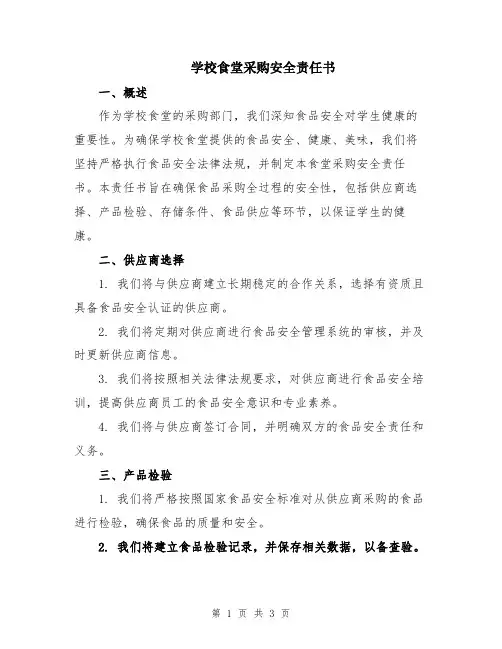 学校食堂采购安全责任书

一、概述

作为学校食堂的采购部门，我们深知食品安全对学生健康的重要性。为确保学校食堂提供的食品安全、健康、美味，我们将坚持严格执行食品安全法律法规，并制定本食堂采购安全责任书。本责任书旨在确保食品采购全过程的安全性，包括供应商选择、产品检验、存储条件、食品供应等环节，以保证学生的健康。

二、供应商选择

1. 我们将与供应商建立长期稳定的合作关系，选择有资质且具备食品安全认证的供应商。

2. 我们将定期对供应商进行食品安全管理系统的审核，并及时更新供应商信息。

3. 我们将按照相关法律法规要求，对供应商进行食品安全培训，提高供应商员工的食品安全意识和专业素养。

4. 我们将与供应商签订合同，并明确双方的食品安全责任和义务。

三、产品检验

1. 我们将严格按照国家食品安全标准对从供应商采购的食品进行检验，确保食品的质量和安全。

2. 我们将建立食品检验记录，并保存相关数据，以备查验。

第 1 页 共 3 页